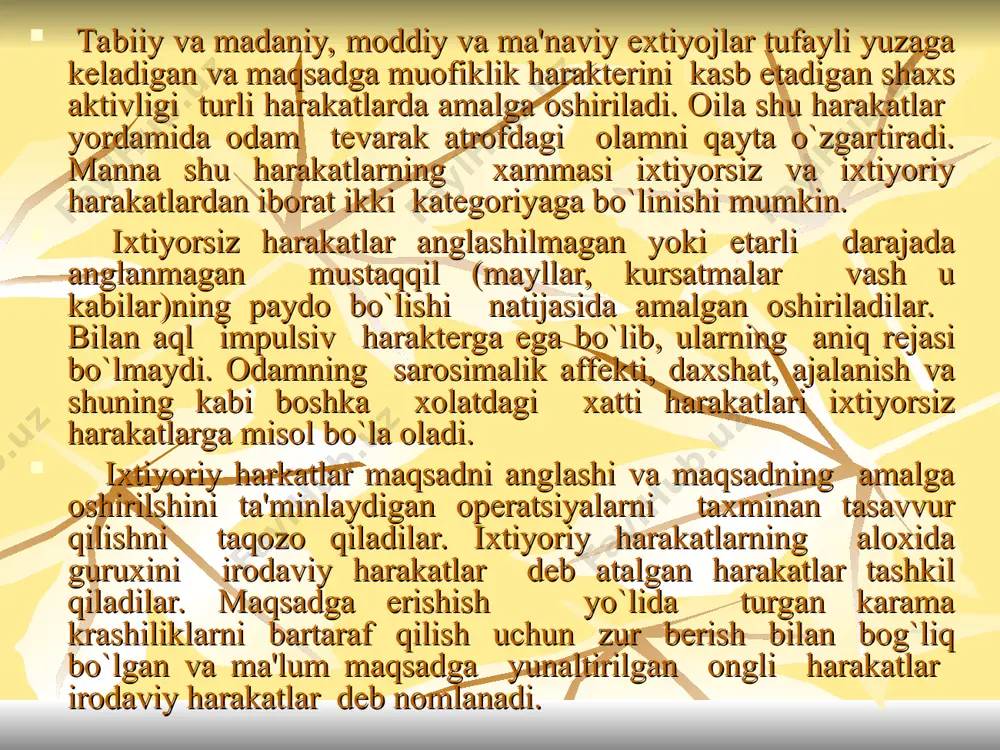 Tabiiy va madaniy, moddiy va ma'naviy extiyojlar tufayli yuzaga keladigan va maqsadga muofiklik harakterini kasb etadigan shaxs aktivligi turli harakatlarda amalga oshiriladi. Oila shu harakatlar yordamida odam tevarak atrofdagi olamni qayta o`zgartiradi. Manna shu harakatlarning xammasi ixtiyorsiz va ixtiyoriy harakatlardan iborat ikki kategoriyaga bo`linishi mumkin.

Ixtiyorsiz harakatlar anglashilmagan yoki etarli darajada anglanmagan mustaqqil (mayllar, kursatmalar vash u kabilar)ning paydo bo`lishi natijasida amalgan oshiriladilar. Bilan aql impulsiv harakterga ega bo`lib, ularning aniq rejasi bo`lmaydi. Odamning sarosimalik affekti, daxshat, ajalanish va shuning kabi boshka xolatdagi xatti harakatlari ixtiyorsiz harakatlarga misol bo`la oladi.

Ixtiyoriy harkatlar maqsadni anglashi va maqsadning amalga oshirilshini ta'minlaydigan operatsiyalarni taxminan tasavvur qilishni taqozo qiladilar. Ixtiyoriy harakatlarning aloxida guruxini irodaviy harakatlar deb atalgan harakatlar tashkil qiladilar. Maqsadga erishish yo`lida turgan karama krashiliklarni bartaraf qilish uchun zur berish bilan bog`liq bo`lgan va ma'lum maqsadga yunaltirilgan ongli harakatlar irodaviy harakatlar deb nomlanadi.